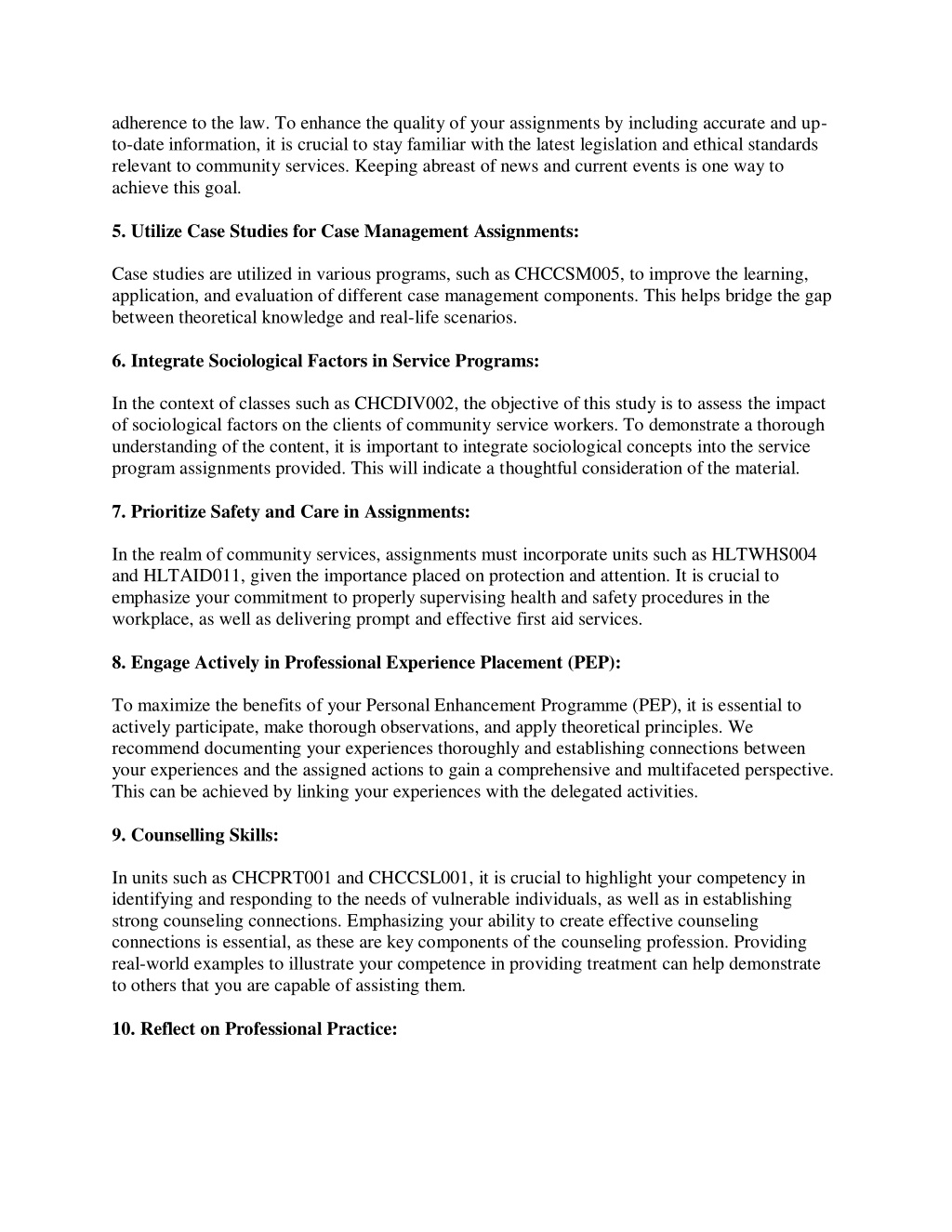 adherence to the law. To enhance the quality of your assignments by including accurate and up-to-date information, it is crucial to stay familiar with the latest legislation and ethical standards relevant to community services. Keeping abreast of news and current events is one way to achieve this goal.

5. Utilize Case Studies for Case Management Assignments:

Case studies are utilized in various programs, such as CHCCSM005, to improve the learning, application, and evaluation of different case management components. This helps bridge the gap between theoretical knowledge and real-life scenarios.

6. Integrate Sociological Factors in Service Programs:

In the context of classes such as CHCDIV002, the objective of this study is to assess the impact of sociological factors on the clients of community service workers. To demonstrate a thorough understanding of the content, it is important to integrate sociological concepts into the service program assignments provided. This will indicate a thoughtful consideration of the material.

7. Prioritize Safety and Care in Assignments:

In the realm of community services, assignments must incorporate units such as HLTWHS004 and HLTAID011, given the importance placed on protection and attention. It is crucial to emphasize your commitment to properly supervising health and safety procedures in the workplace, as well as delivering prompt and effective first aid services.

8. Engage Actively in Professional Experience Placement (PEP):

To maximize the benefits of your Personal Enhancement Programme (PEP), it is essential to actively participate, make thorough observations, and apply theoretical principles. We recommend documenting your experiences thoroughly and establishing connections between your experiences and the assigned actions to gain a comprehensive and multifaceted perspective. This can be achieved by linking your experiences with the delegated activities.

9. Counselling Skills:

In units such as CHCPRT001 and CHCCSL001, it is crucial to highlight your competency in identifying and responding to the needs of vulnerable individuals, as well as in establishing strong counseling connections. Emphasizing your ability to create effective counseling connections is essential, as these are key components of the counseling profession. Providing real-world examples to illustrate your competence in providing treatment can help demonstrate to others that you are capable of assisting them.

10. Reflect on Professional Practice: